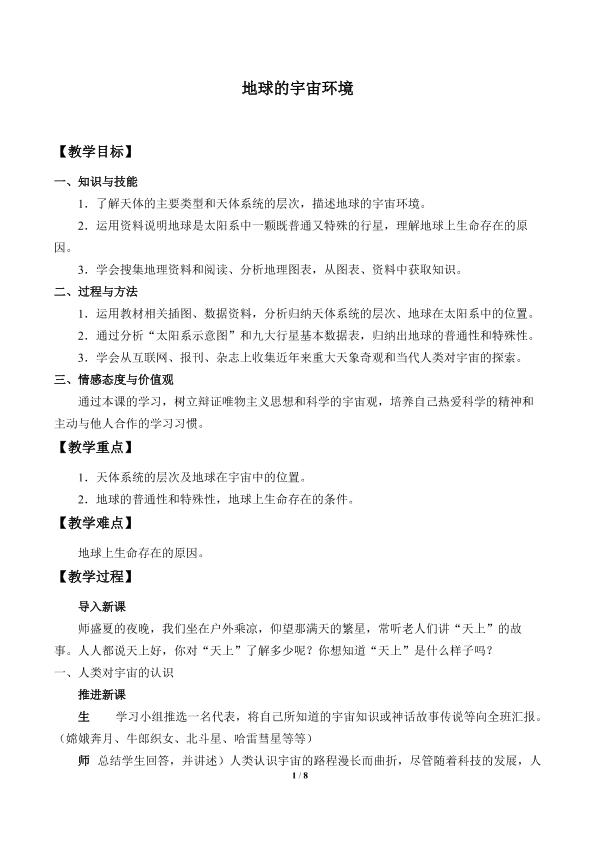 地球的宇宙环境

【教学目标】

一、知识与技能

1．了解天体的主要类型和天体系统的层次，描述地球的宇宙环境。

2．运用资料说明地球是太阳系中一颗既普通又特殊的行星，理解地球上生命存在的原因。

3．学会搜集地理资料和阅读、分析地理图表，从图表、资料中获取知识。

二、过程与方法

1．运用教材相关插图、数据资料，分析归纳天体系统的层次、地球在太阳系中的位置。

2．通过分析“太阳系示意图”和九大行星基本数据表，归纳出地球的普通性和特殊性。

3．学会从互联网、报刊、杂志上收集近年来重大天象奇观和当代人类对宇宙的探索。

三、情感态度与价值观

通过本课的学习，树立辩证唯物主义思想和科学的宇宙观，培养自己热爱科学的精神和主动与他人合作的学习习惯。

【教学重点】

1．天体系统的层次及地球在宇宙中的位置。

2．地球的普通性和特殊性，地球上生命存在的条件。

【教学难点】

地球上生命存在的原因。

【教学过程】

导入新课

师盛夏的夜晚，我们坐在户外乘凉，仰望那满天的繁星，常听老人们讲“天上”的故事。人人都说天上好，你对“天上”了解多少呢？你想知道“天上”是什么样子吗？

一、人类对宇宙的认识

推进新课

生 学习小组推选一名代表，将自己所知道的宇宙知识或神话故事传说等向全班汇报。（嫦娥奔月、牛郎织女、北斗星、哈雷彗星等等）

师 总结学生回答，并讲述）人类认识宇宙的路程漫长而曲折，尽管随着科技的发展，人

1 / 8